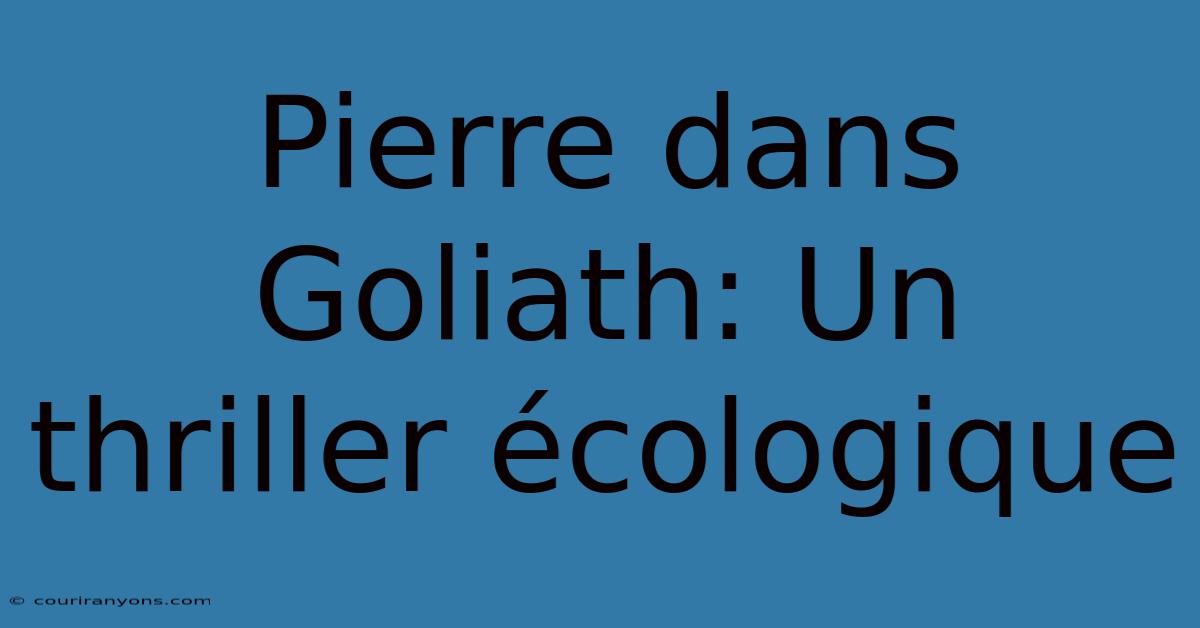 Pierre dans Goliath: Un thriller écologique

© couriranyons.com